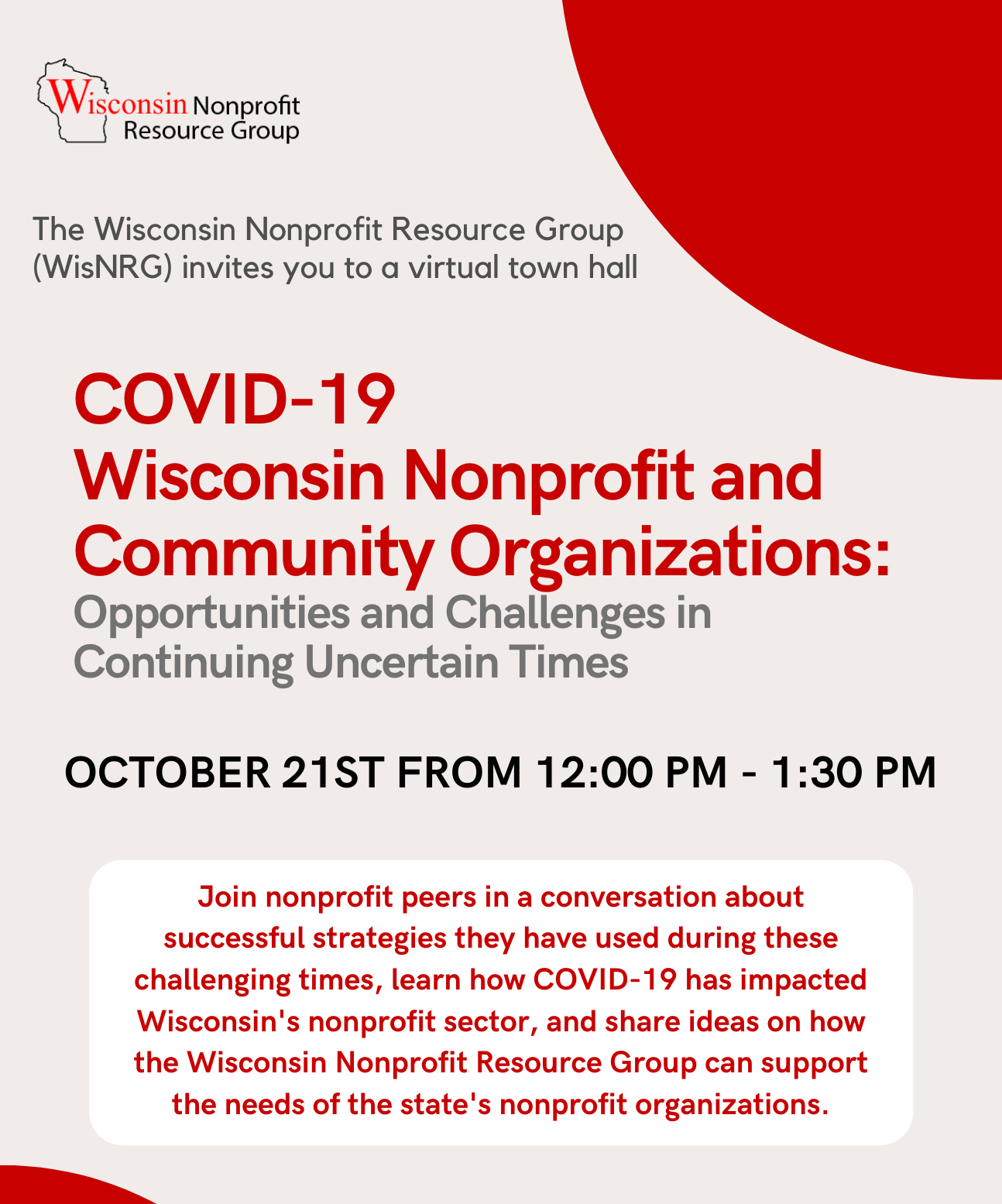 Wisconsin Nonprofit Resource Group

The Wisconsin Nonprofit Resource Group (WisNRG) invites you to a virtual town hall

COVID-19
Wisconsin Nonprofit and Community Organizations:
Opportunities and Challenges in Continuing Uncertain Times

OCTOBER 21ST FROM 12:00 PM - 1:30 PM

Join nonprofit peers in a conversation about successful strategies they have used during these challenging times, learn how COVID-19 has impacted Wisconsin's nonprofit sector, and share ideas on how the Wisconsin Nonprofit Resource Group can support the needs of the state's nonprofit organizations.